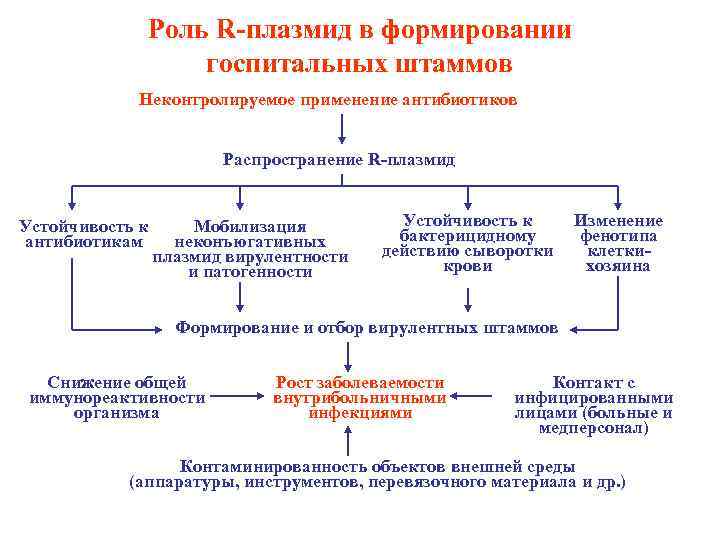 Роль R-плазмид в формировании госпитальных штаммов

Неконтролируемое применение антибиотиков

Распространение R-плазмид

Устойчивость к антибиотикам

Мобилизация неконъюгативных плазмид вирулентности и патогенности

Устойчивость к бактерицидному действию сыворотки крови

Изменение фенотипа клетки-хозяина

Формирование и отбор вирулентных штаммов

Снижение общей иммунореактивности организма

Рост заболеваемости внутрибольничными инфекциями

Контакт с инфицированными лицами (больные и медперсонал)

Контаминированность объектов внешней среды (аппаратуры, инструментов, перевязочного материала и др.)